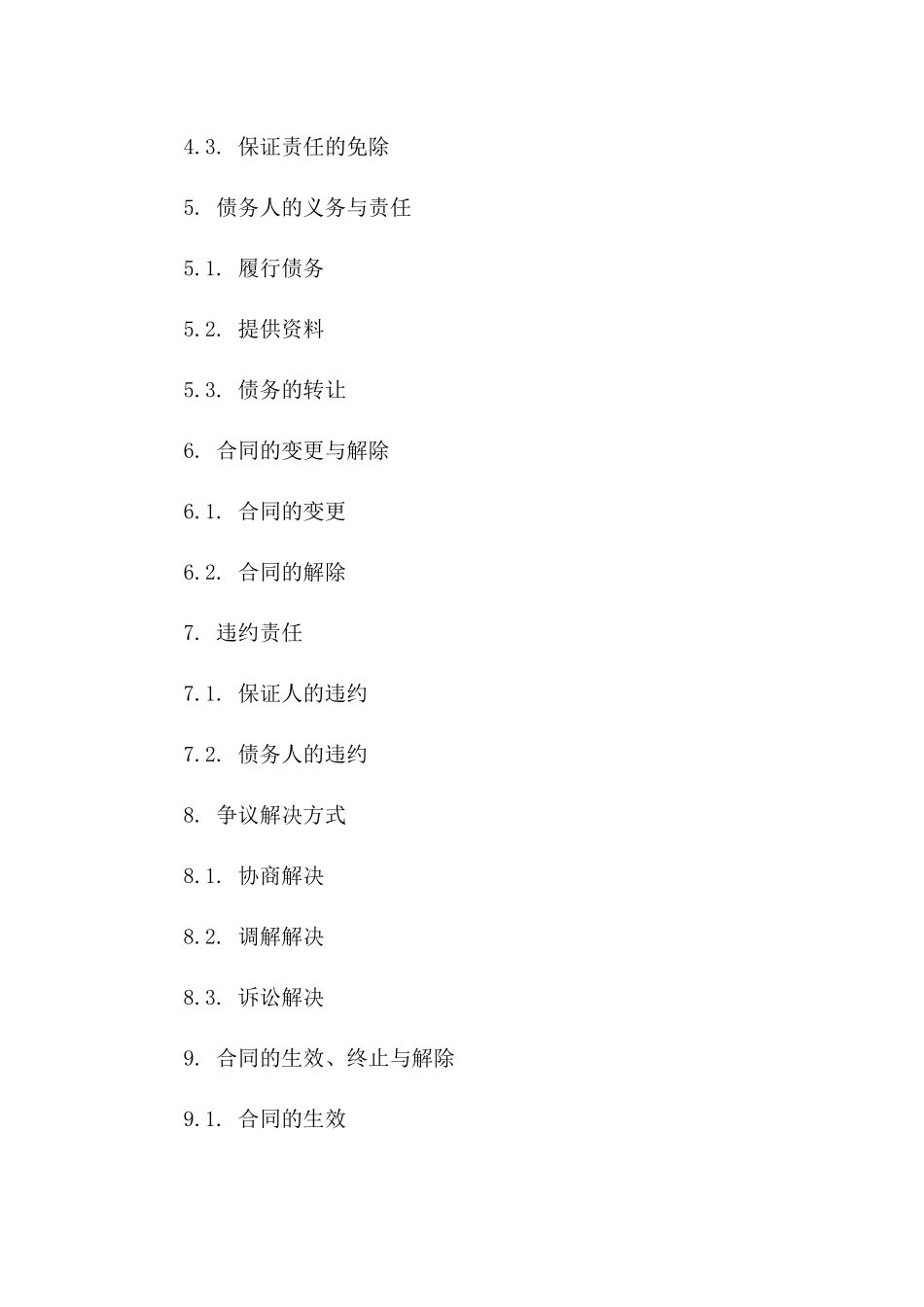 4.3. 保证责任的免除

5. 债务人的义务与责任

5.1. 履行债务

5.2. 提供资料

5.3. 债务的转让

6. 合同的变更与解除

6.1. 合同的变更

6.2. 合同的解除

7. 违约责任

7.1. 保证人的违约

7.2. 债务人的违约

8. 争议解决方式

8.1. 协商解决

8.2. 调解解决

8.3. 诉讼解决

9. 合同的生效、终止与解除

9.1. 合同的生效